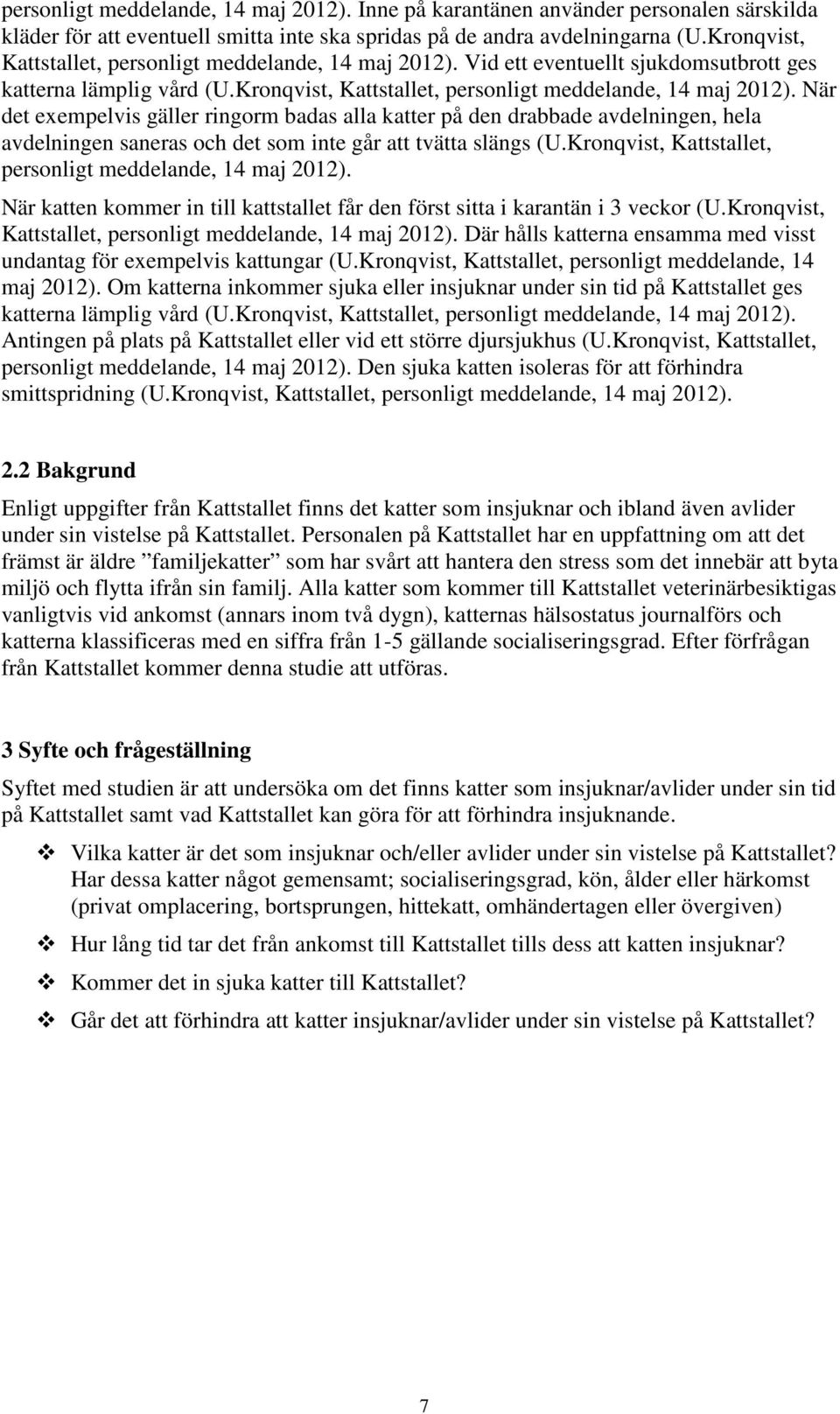 personligt meddelande, 14 maj 2012). Inne på karantänen använder personalen särskilda kläder för att eventuell smitta inte ska spridas på de andra avdelningarna (U.Kronqvist, Kattstallet, personligt meddelande, 14 maj 2012). Vid ett eventuellt sjukdomsutbrott ges katterna lämplig vård (U.Kronqvist, Kattstallet, personligt meddelande, 14 maj 2012). När det exempelvis gäller ringorm badas alla katter på den drabbade avdelningen, hela avdelningen saneras och det som inte går att tvätta slängs (U.Kronqvist, Kattstallet, personligt meddelande, 14 maj 2012).

När katten kommer in till kattstallet får den först sitta i karantän i 3 veckor (U.Kronqvist, Kattstallet, personligt meddelande, 14 maj 2012). Där hålls katterna ensamma med visst undantag för exempelvis kattungar (U.Kronqvist, Kattstallet, personligt meddelande, 14 maj 2012). Om katterna inkommer sjuka eller insjuknar under sin tid på Kattstallet ges katterna lämplig vård (U.Kronqvist, Kattstallet, personligt meddelande, 14 maj 2012). Antingen på plats på Kattstallet eller vid ett större djursjukhus (U.Kronqvist, Kattstallet, personligt meddelande, 14 maj 2012). Den sjuka katten isoleras för att förhindra smittspridning (U.Kronqvist, Kattstallet, personligt meddelande, 14 maj 2012).

2.2 Bakgrund

Enligt uppgifter från Kattstallet finns det katter som insjuknar och ibland även avlider under sin vistelse på Kattstallet. Personalen på Kattstallet har en uppfattning om att det främst är äldre ”familjekatter” som har svårt att hantera den stress som det innebär att byta miljö och flytta ifrån sin familj. Alla katter som kommer till Kattstallet veterinärbesiktigas vanligtvis vid ankomst (annars inom två dygn), katternas hälsostatus journalförs och katterna klassificeras med en siffra från 1-5 gällande socialiseringsgrad. Efter förfrågan från Kattstallet kommer denna studie att utföras.

3 Syfte och frågeställning

Syftet med studien är att undersöka om det finns katter som insjuknar/avlider under sin tid på Kattstallet samt vad Kattstallet kan göra för att förhindra insjuknande.

❖ Vilka katter är det som insjuknar och/eller avlider under sin vistelse på Kattstallet? Har dessa katter något gemensamt; socialiseringsgrad, kön, ålder eller härkomst (privat omplacering, bortsprungen, hittekatt, omhändertagen eller övergiven)

❖ Hur lång tid tar det från ankomst till Kattstallet tills dess att katten insjuknar?

❖ Kommer det in sjuka katter till Kattstallet?

❖ Går det att förhindra att katter insjuknar/avlider under sin vistelse på Kattstallet?

7